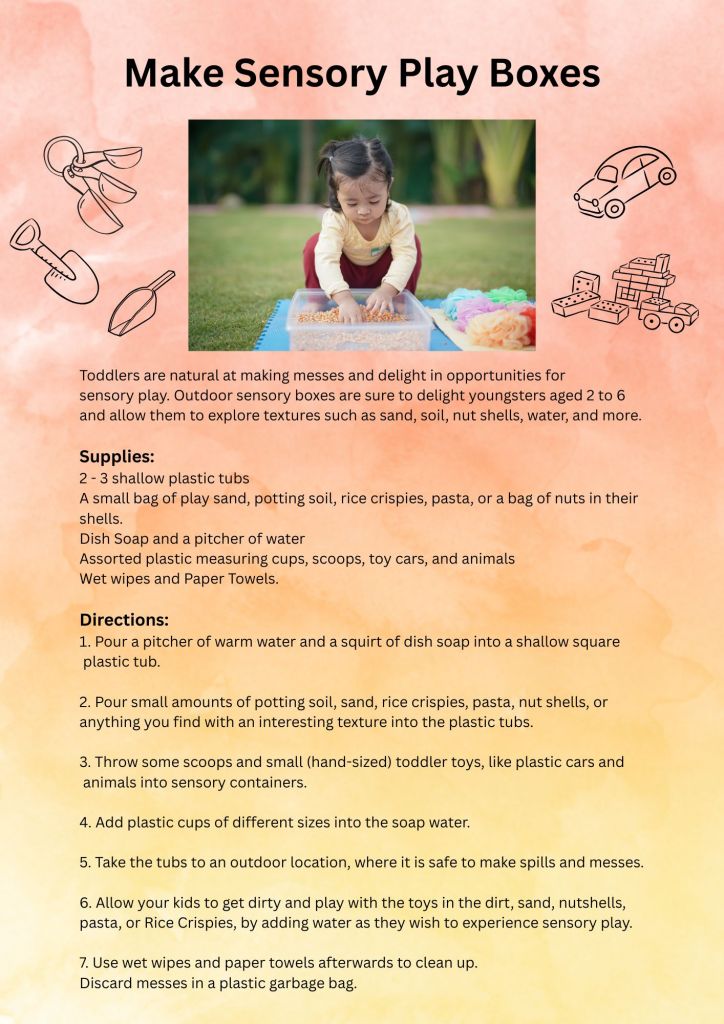 Make Sensory Play Boxes

Toddlers are natural at making messes and delight in opportunities for sensory play. Outdoor sensory boxes are sure to delight youngsters aged 2 to 6 and allow them to explore textures such as sand, soil, nut shells, water, and more.

Supplies:
2 - 3 shallow plastic tubs
A small bag of play sand, potting soil, rice crispies, pasta, or a bag of nuts in their shells.
Dish Soap and a pitcher of water
Assorted plastic measuring cups, scoops, toy cars, and animals
Wet wipes and Paper Towels.

Directions:
1. Pour a pitcher of warm water and a squirt of dish soap into a shallow square plastic tub.

2. Pour small amounts of potting soil, sand, rice crispies, pasta, nut shells, or anything you find with an interesting texture into the plastic tubs.

3. Throw some scoops and small (hand-sized) toddler toys, like plastic cars and animals into sensory containers.

4. Add plastic cups of different sizes into the soap water.

5. Take the tubs to an outdoor location, where it is safe to make spills and messes.

6. Allow your kids to get dirty and play with the toys in the dirt, sand, nutshells, pasta, or Rice Crispies, by adding water as they wish to experience sensory play.

7. Use wet wipes and paper towels afterwards to clean up.
Discard messes in a plastic garbage bag.